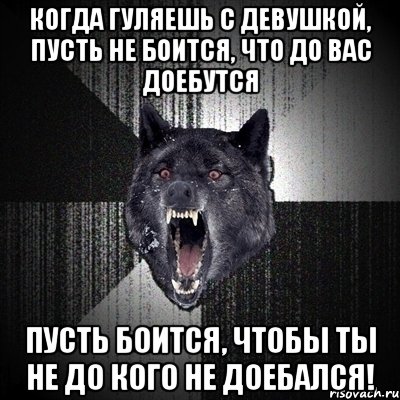 КОГДА ГУЛЯЕШЬ С ДЕВУШКОЙ, ПУСТЬ НЕ БОИТСЯ, ЧТО ДО ВАС ДОЕБУТСЯ

ПУСТЬ БОИТСЯ, ЧТОБЫ ТЫ НЕ ДО КОГО НЕ ДОЕБАЛСЯ!

risovach.ru